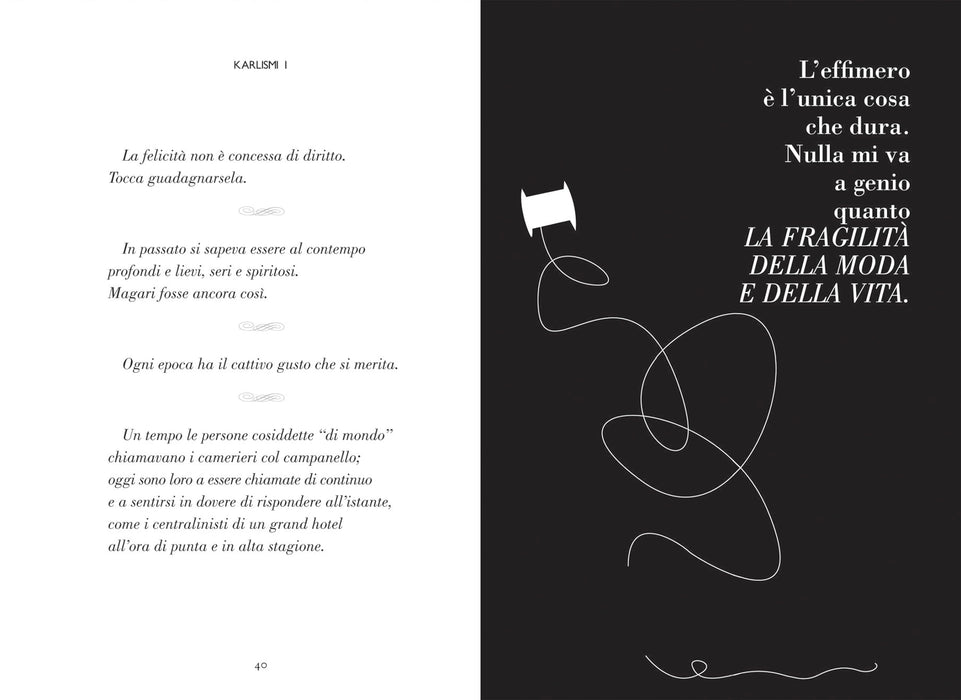 KARLISMI I

La felicità non è concessa di diritto.
Tocca guadagnarsela.

In passato si sapeva essere al contempo
profondi e lievi, seri e spiritosi.
Magari fosse ancora così.

Ogni epoca ha il cattivo gusto che si merita.

Un tempo le persone cosiddette "di mondo"
chiamavano i camerieri col campanello;
oggi sono loro a essere chiamate di continuo
e a sentirsi in dovere di rispondere all'istante,
come i centralinisti di un grand hotel
all'ora di punta e in alta stagione.

40

L'effimero
è l'unica cosa
che dura.
Nulla mi va
a genio
quanto
LA FRAGILITÀ
DELLA MODA
E DELLA VITA.